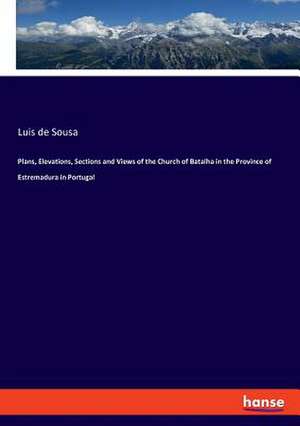 Luis de Sousa

Plans, Elevations, Sections and Views of the Church of Batalha in the Province of Estremadura in Portugal

hanse